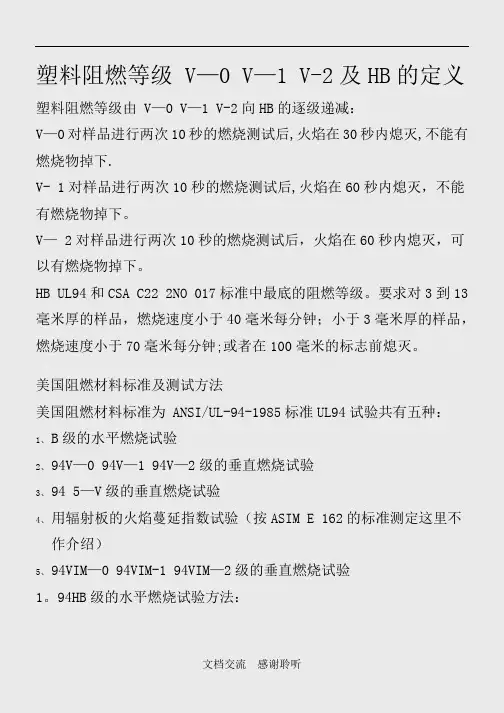 塑料阻燃等级 V—0 V—1 V-2 及 HB 的定义

塑料阻燃等级由 V—0 V—1 V-2 向 HB 的逐级递减：

V—0 对样品进行两次 10 秒的燃烧测试后，火焰在 30 秒内熄灭，不能有燃烧物掉下.

V- 1 对样品进行两次 10 秒的燃烧测试后，火焰在 60 秒内熄灭，不能有燃烧物掉下。

V— 2 对样品进行两次 10 秒的燃烧测试后，火焰在 60 秒内熄灭，可以有燃烧物掉下。

HB UL94 和 CSA C22 2NO 017 标准中最底的阻燃等级。要求对 3 到 13 毫米厚的样品，燃烧速度小于 40 毫米每分钟；小于 3 毫米厚的样品，燃烧速度小于 70 毫米每分钟;或者在 100 毫米的标志前熄灭。

美国阻燃材料标准及测试方法

美国阻燃材料标准为 ANSI/UL-94-1985 标准 UL94 试验共有五种：

1、B 级的水平燃烧试验

2、94V—0 94V—1 94V—2 级的垂直燃烧试验

3、94 5—V 级的垂直燃烧试验

4、用辐射板的火焰蔓延指数试验（按 ASIM E 162 的标准测定这里不作介绍）

5、94VIM—0 94VIM-1 94VIM—2 级的垂直燃烧试验

1。94HB 级的水平燃烧试验方法：

文档交流 感谢聆听